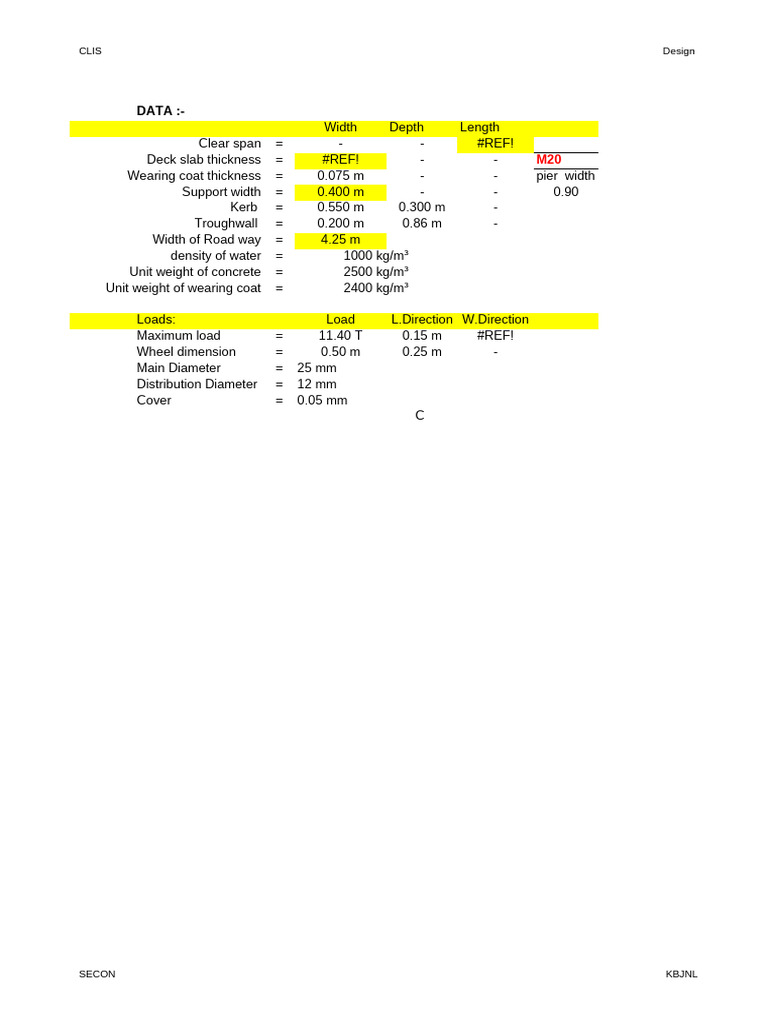 CLIS

Design

DATA :-

| | | Width | Depth | Length | |
|---|---|---|---|---|---|
| Clear span | = | - | - | #REF! | |
| Deck slab thickness | = | #REF! | - | - | M20 |
| Wearing coat thickness | = | 0.075 m | - | - | pier width |
| Support width | = | 0.400 m | - | - | 0.90 |
| Kerb | = | 0.550 m | 0.300 m | - | |
| Troughwall | = | 0.200 m | 0.86 m | - | |
| Width of Road way | = | 4.25 m | | | |
| density of water | = | 1000 kg/m³ | | | |
| Unit weight of concrete | = | 2500 kg/m³ | | | |
| Unit weight of wearing coat | = | 2400 kg/m³ | | | |

| Loads: | | Load | L.Direction | W.Direction |
|---|---|---|---|---|
| Maximum load | = | 11.40 T | 0.15 m | #REF! |
| Wheel dimension | = | 0.50 m | 0.25 m | - |
| Main Diameter | = | 25 mm | | |
| Distribution Diameter | = | 12 mm | | |
| Cover | = | 0.05 mm | | |

C

SECON

KBJNL